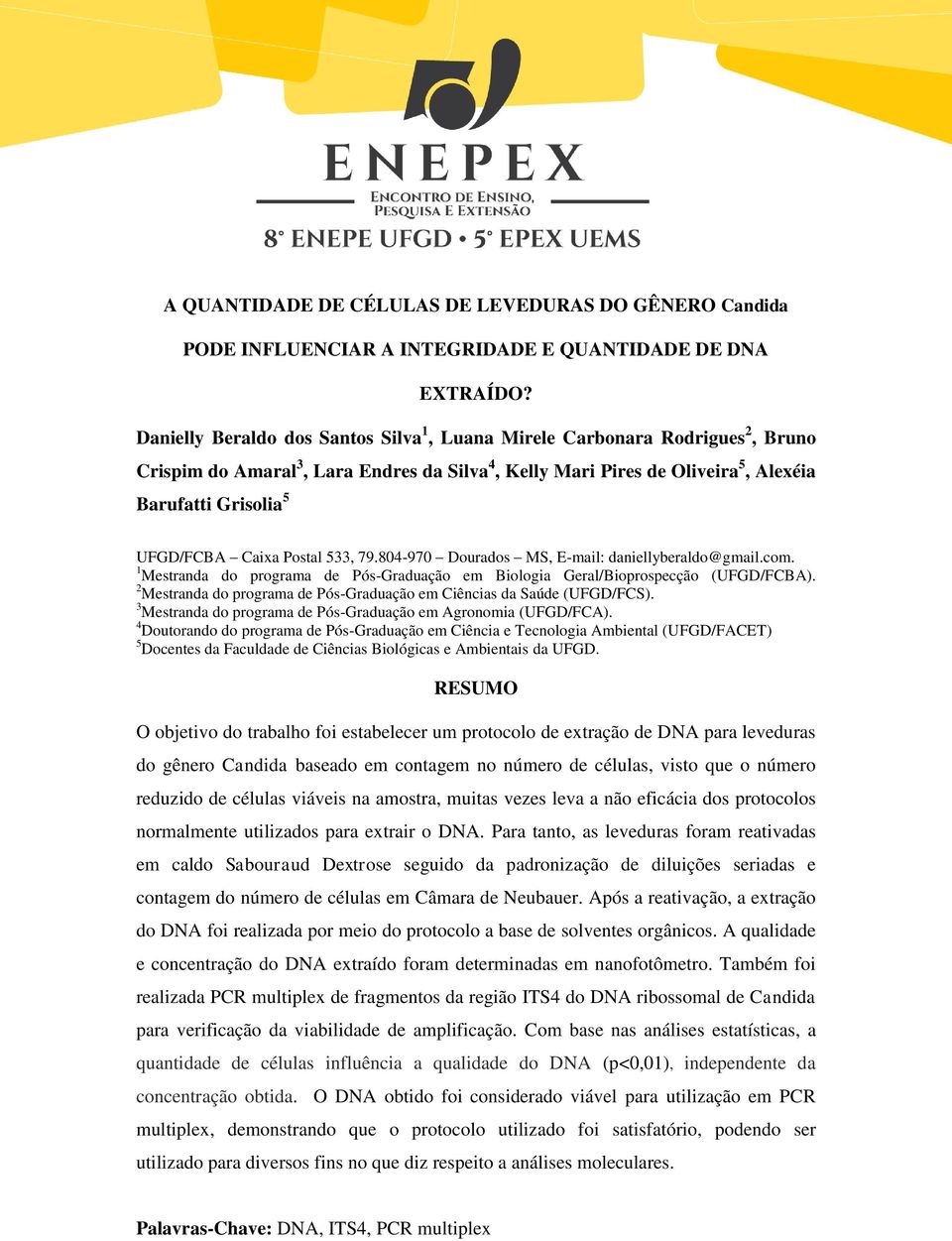 ENEPEX
ENCONTRO DE ENSINO, PESQUISA E EXTENSÃO
8° ENEPE UFGD • 5° EPEX UEMS

A QUANTIDADE DE CÉLULAS DE LEVEDURAS DO GÊNERO Candida PODE INFLUENCIAR A INTEGRIDADE E QUANTIDADE DE DNA EXTRAÍDO?

Danielly Beraldo dos Santos Silva$^1$, Luana Mirele Carbonara Rodrigues$^2$, Bruno Crispim do Amaral$^3$, Lara Endres da Silva$^4$, Kelly Mari Pires de Oliveira$^5$, Alexéia Barufatti Grisolia$^5$

UFGD/FCBA – Caixa Postal 533, 79.804-970 – Dourados – MS, E-mail: daniellyberaldo@gmail.com.
$^1$Mestranda do programa de Pós-Graduação em Biologia Geral/Bioprospecção (UFGD/FCBA).
$^2$Mestranda do programa de Pós-Graduação em Ciências da Saúde (UFGD/FCS).
$^3$Mestranda do programa de Pós-Graduação em Agronomia (UFGD/FCA).
$^4$Doutorando do programa de Pós-Graduação em Ciência e Tecnologia Ambiental (UFGD/FACET)
$^5$Docentes da Faculdade de Ciências Biológicas e Ambientais da UFGD.

RESUMO

O objetivo do trabalho foi estabelecer um protocolo de extração de DNA para leveduras do gênero Candida baseado em contagem no número de células, visto que o número reduzido de células viáveis na amostra, muitas vezes leva a não eficácia dos protocolos normalmente utilizados para extrair o DNA. Para tanto, as leveduras foram reativadas em caldo Sabouraud Dextrose seguido da padronização de diluições seriadas e contagem do número de células em Câmara de Neubauer. Após a reativação, a extração do DNA foi realizada por meio do protocolo a base de solventes orgânicos. A qualidade e concentração do DNA extraído foram determinadas em nanofotômetro. Também foi realizada PCR multiplex de fragmentos da região ITS4 do DNA ribossomal de Candida para verificação da viabilidade de amplificação. Com base nas análises estatísticas, a quantidade de células influência a qualidade do DNA (p<0,01), independente da concentração obtida. O DNA obtido foi considerado viável para utilização em PCR multiplex, demonstrando que o protocolo utilizado foi satisfatório, podendo ser utilizado para diversos fins no que diz respeito a análises moleculares.

Palavras-Chave: DNA, ITS4, PCR multiplex